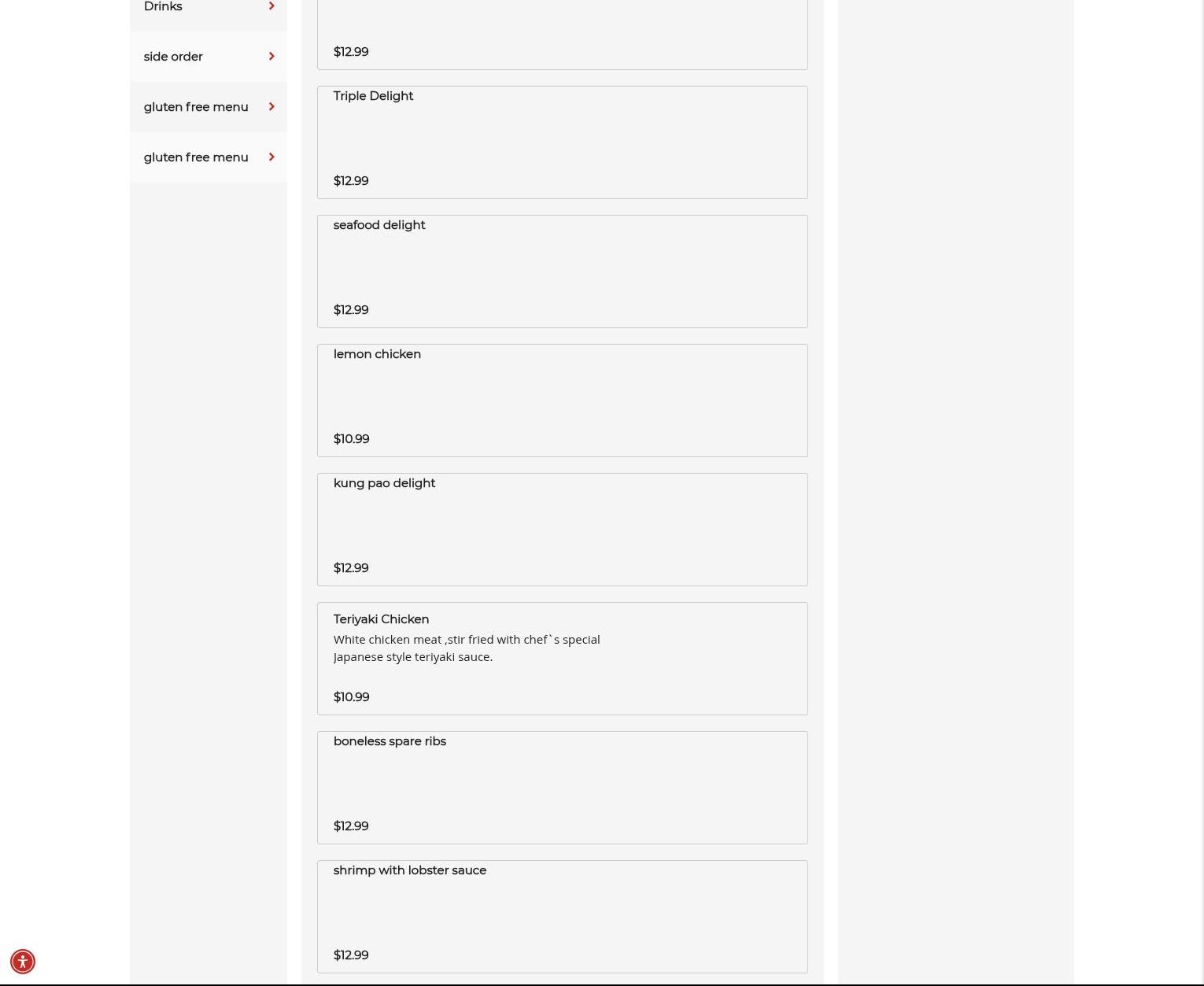 Drinks

side order

gluten free menu

gluten free menu

$12.99

Triple Delight

$12.99

seafood delight

$12.99

lemon chicken

$10.99

kung pao delight

$12.99

Teriyaki Chicken

White chicken meat ,stir fried with chef`s special Japanese style teriyaki sauce.

$10.99

boneless spare ribs

$12.99

shrimp with lobster sauce

$12.99